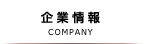 企業情報
COMPANY